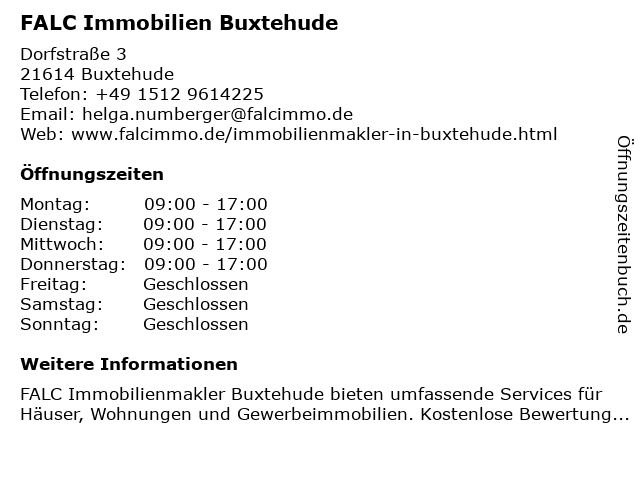 FALC Immobilien Buxtehude

Dorfstraße 3
21614 Buxtehude
Telefon: +49 1512 9614225
Email: helga.numberger@falcimmo.de
Web: www.falcimmo.de/immobilienmakler-in-buxtehude.html

Öffnungszeiten

Montag: 09:00 - 17:00
Dienstag: 09:00 - 17:00
Mittwoch: 09:00 - 17:00
Donnerstag: 09:00 - 17:00
Freitag: Geschlossen
Samstag: Geschlossen
Sonntag: Geschlossen

Weitere Informationen

FALC Immobilienmakler Buxtehude bieten umfassende Services für Häuser, Wohnungen und Gewerbeimmobilien. Kostenlose Bewertung...

Öffnungszeitenbuch.de